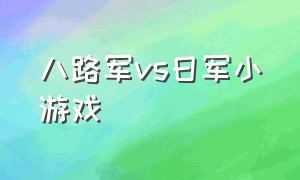 八路军vs日军小游戏